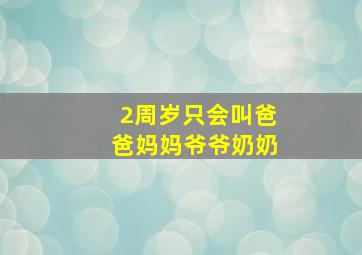 2周岁只会叫爸爸妈妈爷爷奶奶